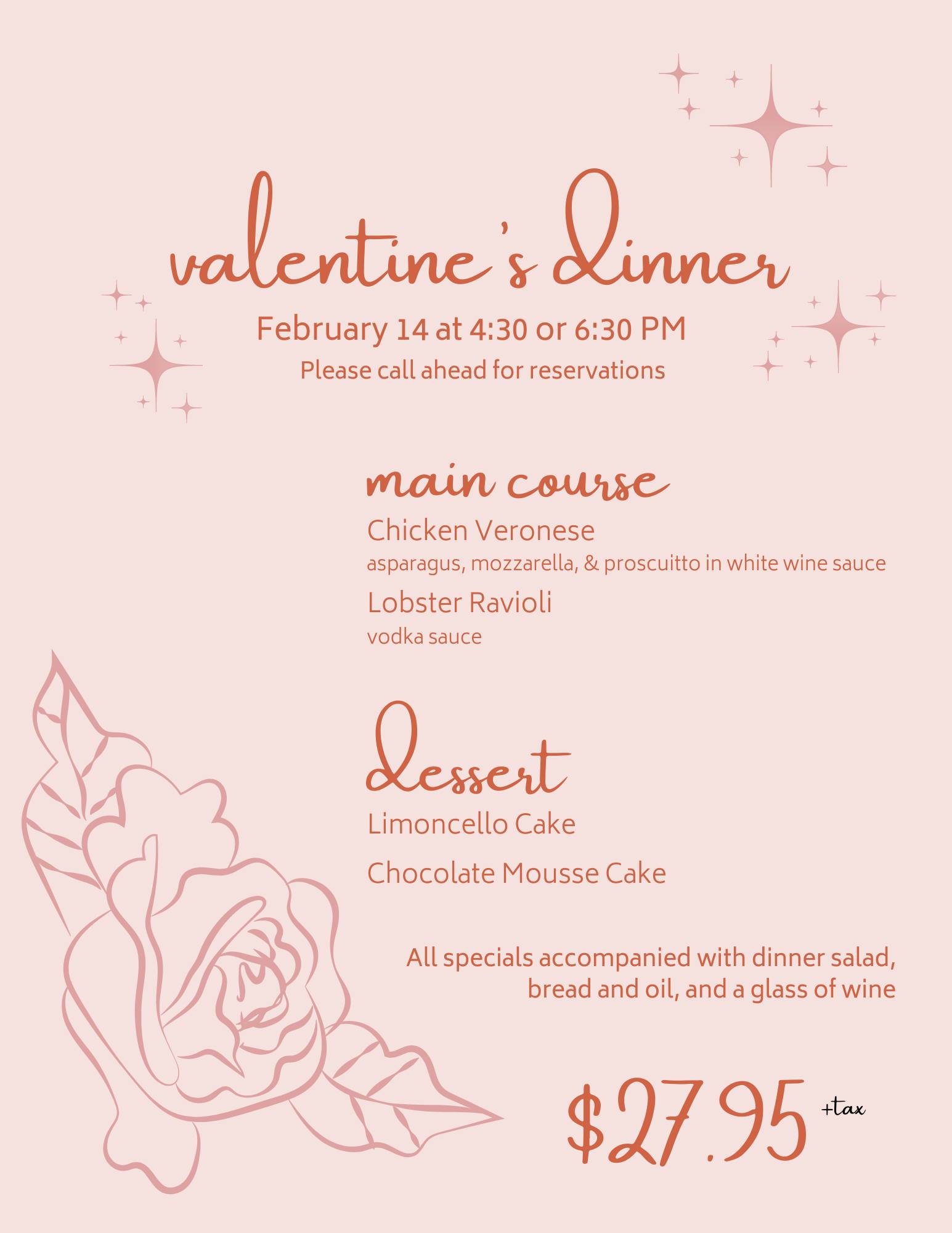 valentine's dinner

February 14 at 4:30 or 6:30 PM
Please call ahead for reservations

main course

Chicken Veronese
asparagus, mozzarella, & proscuitto in white wine sauce

Lobster Ravioli
vodka sauce

dessert

Limoncello Cake

Chocolate Mousse Cake

All specials accompanied with dinner salad, bread and oil, and a glass of wine

$27.95 +tax